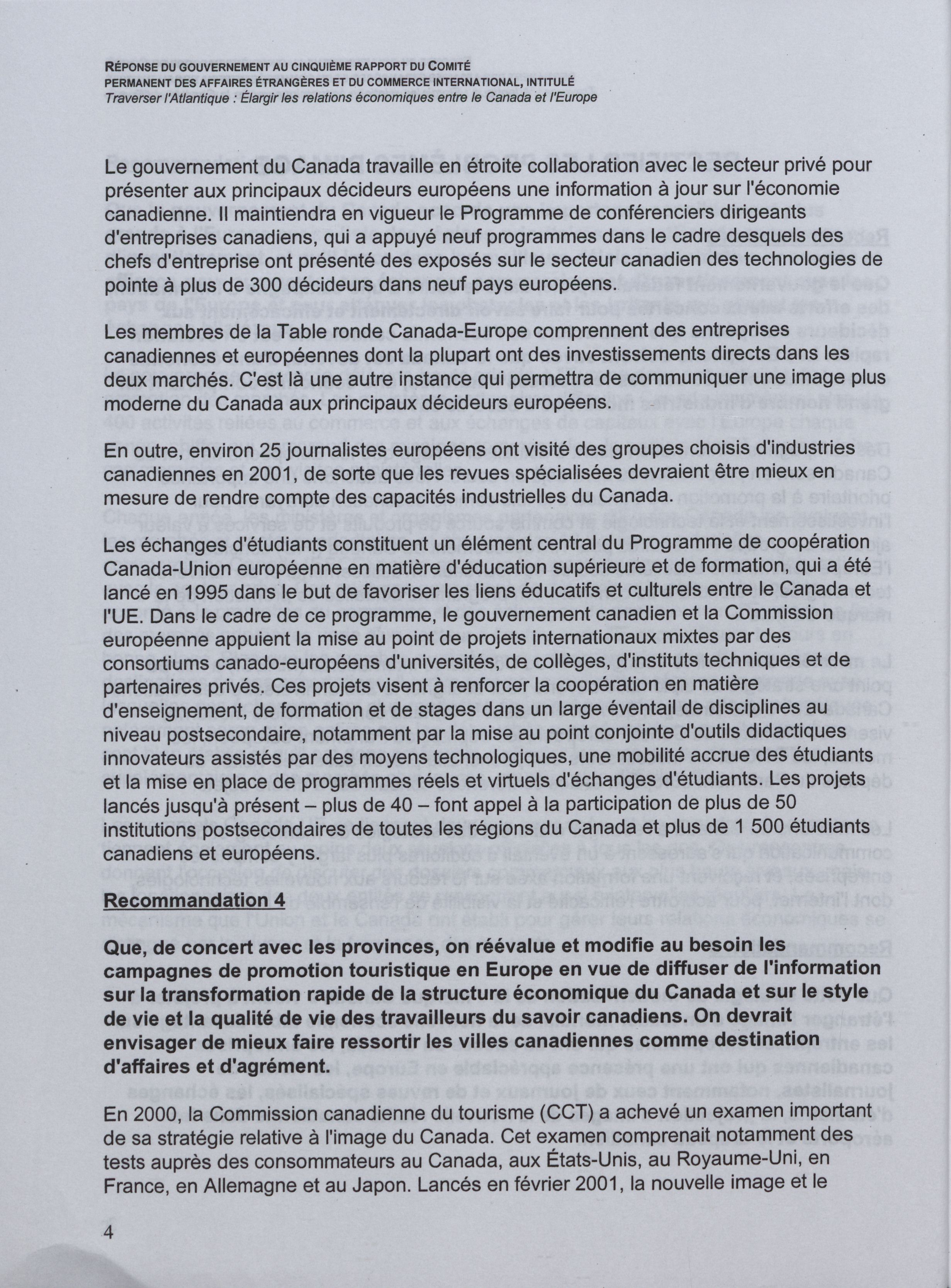 RÉPONSE DU GOUVERNEMENT AU CINQUIÈME RAPPORT DU COMITÉ PERMANENT DES AFFAIRES ÉTRANGÈRES ET DU COMMERCE INTERNATIONAL, INTITULÉ
Traverser l'Atlantique : Élargir les relations économiques entre le Canada et l'Europe

Le gouvernement du Canada travaille en étroite collaboration avec le secteur privé pour présenter aux principaux décideurs européens une information à jour sur l'économie canadienne. Il maintiendra en vigueur le Programme de conférenciers dirigeants d'entreprises canadiens, qui a appuyé neuf programmes dans le cadre desquels des chefs d'entreprise ont présenté des exposés sur le secteur canadien des technologies de pointe à plus de 300 décideurs dans neuf pays européens.

Les membres de la Table ronde Canada-Europe comprennent des entreprises canadiennes et européennes dont la plupart ont des investissements directs dans les deux marchés. C'est là une autre instance qui permettra de communiquer une image plus moderne du Canada aux principaux décideurs européens.

En outre, environ 25 journalistes européens ont visité des groupes choisis d'industries canadiennes en 2001, de sorte que les revues spécialisées devraient être mieux en mesure de rendre compte des capacités industrielles du Canada.

Les échanges d'étudiants constituent un élément central du Programme de coopération Canada-Union européenne en matière d'éducation supérieure et de formation, qui a été lancé en 1995 dans le but de favoriser les liens éducatifs et culturels entre le Canada et l'UE. Dans le cadre de ce programme, le gouvernement canadien et la Commission européenne appuient la mise au point de projets internationaux mixtes par des consortiums canado-européens d'universités, de collèges, d'instituts techniques et de partenaires privés. Ces projets visent à renforcer la coopération en matière d'enseignement, de formation et de stages dans un large éventail de disciplines au niveau postsecondaire, notamment par la mise au point conjointe d'outils didactiques innovateurs assistés par des moyens technologiques, une mobilité accrue des étudiants et la mise en place de programmes réels et virtuels d'échanges d'étudiants. Les projets lancés jusqu'à présent – plus de 40 – font appel à la participation de plus de 50 institutions postsecondaires de toutes les régions du Canada et plus de 1 500 étudiants canadiens et européens.

Recommandation 4

Que, de concert avec les provinces, on réévalue et modifie au besoin les campagnes de promotion touristique en Europe en vue de diffuser de l'information sur la transformation rapide de la structure économique du Canada et sur le style de vie et la qualité de vie des travailleurs du savoir canadiens. On devrait envisager de mieux faire ressortir les villes canadiennes comme destination d'affaires et d'agrément.

En 2000, la Commission canadienne du tourisme (CCT) a achevé un examen important de sa stratégie relative à l'image du Canada. Cet examen comprenait notamment des tests auprès des consommateurs au Canada, aux États-Unis, au Royaume-Uni, en France, en Allemagne et au Japon. Lancés en février 2001, la nouvelle image et le

4